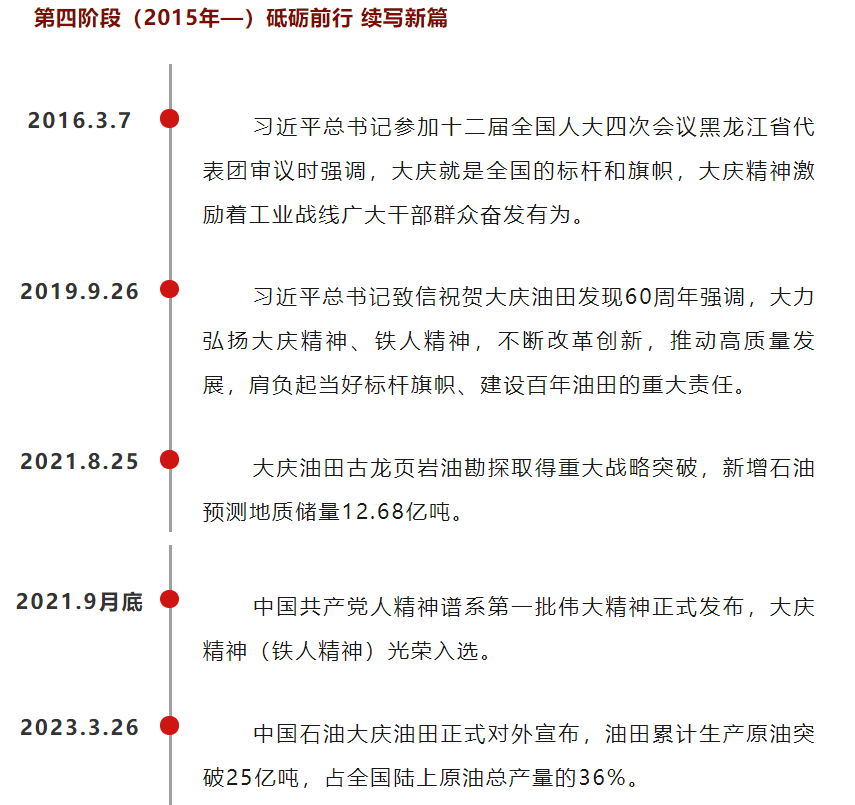 第四阶段（2015年—）砥砺前行 续写新篇

2016.3.7

习近平总书记参加十二届全国人大四次会议黑龙江省代表团审议时强调，大庆就是全国的标杆和旗帜，大庆精神激励着工业战线广大干部群众奋发有为。

2019.9.26

习近平总书记致信祝贺大庆油田发现60周年强调，大力弘扬大庆精神、铁人精神，不断改革创新，推动高质量发展，肩负起当好标杆旗帜、建设百年油田的重大责任。

2021.8.25

大庆油田古龙页岩油勘探取得重大战略突破，新增石油预测地质储量12.68亿吨。

2021.9月底

中国共产党人精神谱系第一批伟大精神正式发布，大庆精神（铁人精神）光荣入选。

2023.3.26

中国石油大庆油田正式对外宣布，油田累计生产原油突破25亿吨，占全国陆上原油总产量的36%。